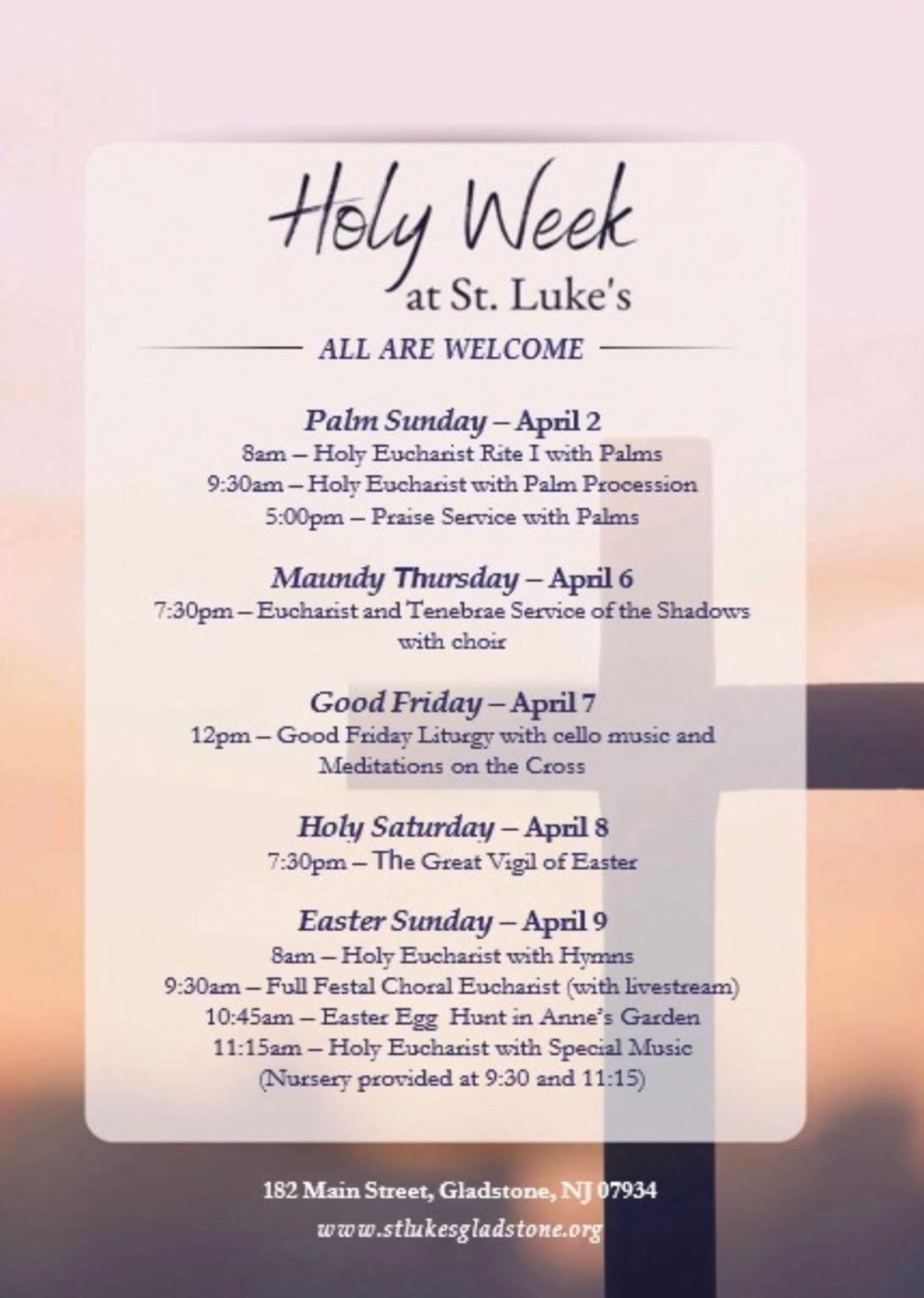 Holy Week
at St. Luke's

ALL ARE WELCOME

Palm Sunday – April 2
8am – Holy Eucharist Rite I with Palms
9:30am – Holy Eucharist with Palm Procession
5:00pm – Praise Service with Palms

Maundy Thursday – April 6
7:30pm – Eucharist and Tenebrae Service of the Shadows with choir

Good Friday – April 7
12pm – Good Friday Liturgy with cello music and Meditations on the Cross

Holy Saturday – April 8
7:30pm – The Great Vigil of Easter

Easter Sunday – April 9
8am – Holy Eucharist with Hymns
9:30am – Full Festal Choral Eucharist (with livestream)
10:45am – Easter Egg Hunt in Anne's Garden
11:15am – Holy Eucharist with Special Music
(Nursery provided at 9:30 and 11:15)

182 Main Street, Gladstone, NJ 07934
www.stlukesgladstone.org